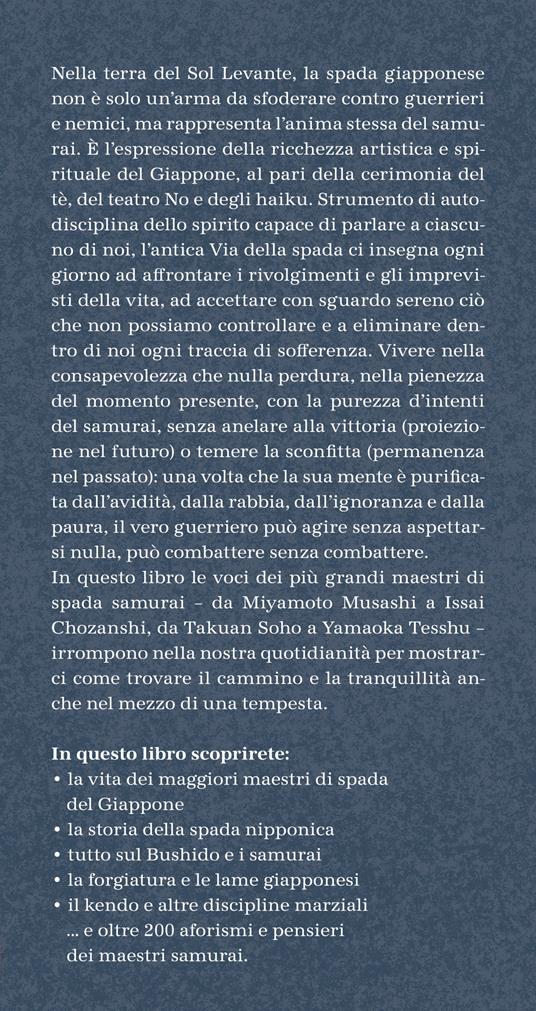 Nella terra del Sol Levante, la spada giapponese non è solo un'arma da sfoderare contro guerrieri e nemici, ma rappresenta l'anima stessa del samurai. È l'espressione della ricchezza artistica e spirituale del Giappone, al pari della cerimonia del tè, del teatro No e degli haiku. Strumento di autodisciplina dello spirito capace di parlare a ciascuno di noi, l'antica Via della spada ci insegna ogni giorno ad affrontare i rivolgimenti e gli imprevisti della vita, ad accettare con sguardo sereno ciò che non possiamo controllare e a eliminare dentro di noi ogni traccia di sofferenza. Vivere nella consapevolezza che nulla perdura, nella pienezza del momento presente, con la purezza d'intenti del samurai, senza anelare alla vittoria (proiezione nel futuro) o temere la sconfitta (permanenza nel passato): una volta che la sua mente è purificata dall'avidità, dalla rabbia, dall'ignoranza e dalla paura, il vero guerriero può agire senza aspettarsi nulla, può combattere senza combattere.
In questo libro le voci dei più grandi maestri di spada samurai – da Miyamoto Musashi a Issai Chozanshi, da Takuan Soho a Yamaoka Tesshu – irrompono nella nostra quotidianità per mostrarci come trovare il cammino e la tranquillità anche nel mezzo di una tempesta.

In questo libro scoprirete:
• la vita dei maggiori maestri di spada del Giappone
• la storia della spada nipponica
• tutto sul Bushido e i samurai
• la forgiatura e le lame giapponesi
• il kendo e altre discipline marziali
... e oltre 200 aforismi e pensieri dei maestri samurai.